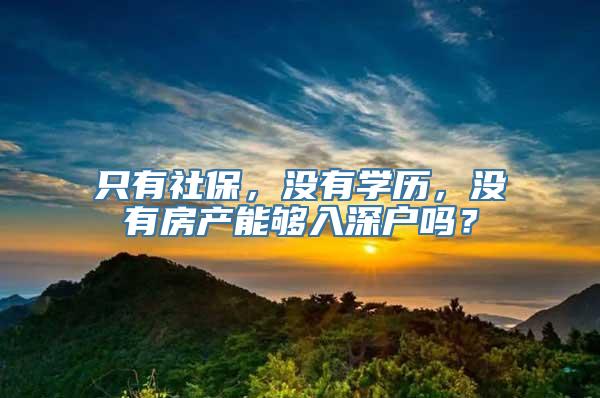 只有社保，没有学历，没有房产能够入深户吗？